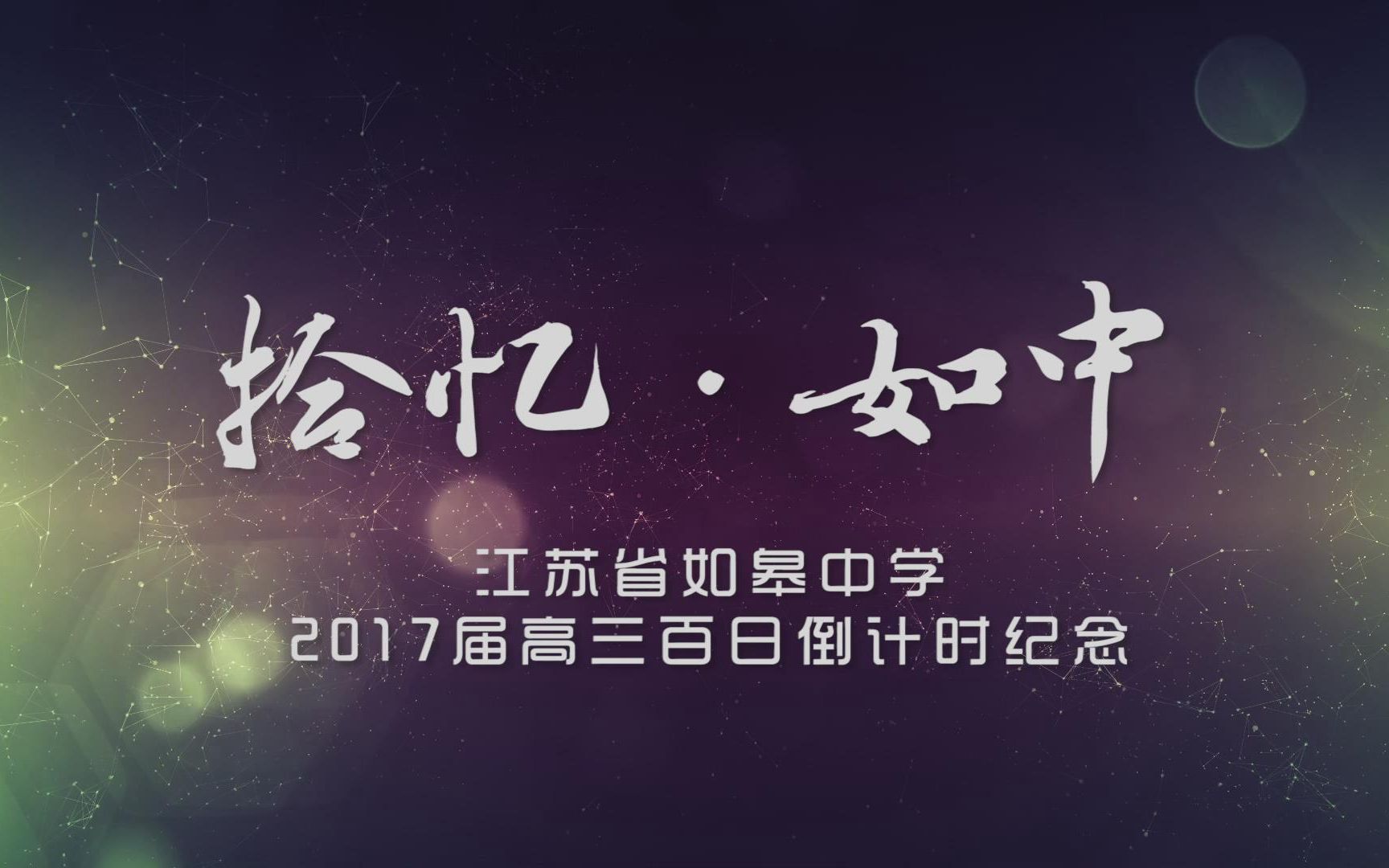 拾忆 · 如中

江苏省如皋中学
2017届高三百日倒计时纪念